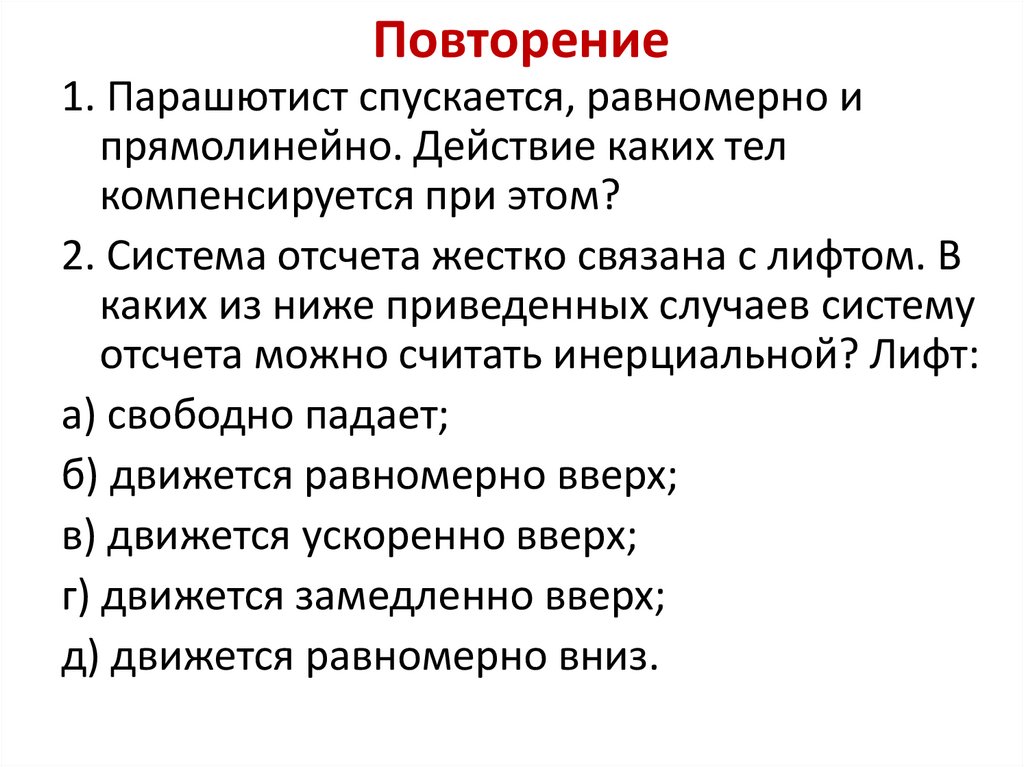 Повторение

1. Парашютист спускается, равномерно и прямолинейно. Действие каких тел компенсируется при этом?

2. Система отсчета жестко связана с лифтом. В каких из ниже приведенных случаев систему отсчета можно считать инерциальной? Лифт:

а) свободно падает;

б) движется равномерно вверх;

в) движется ускоренно вверх;

г) движется замедленно вверх;

д) движется равномерно вниз.